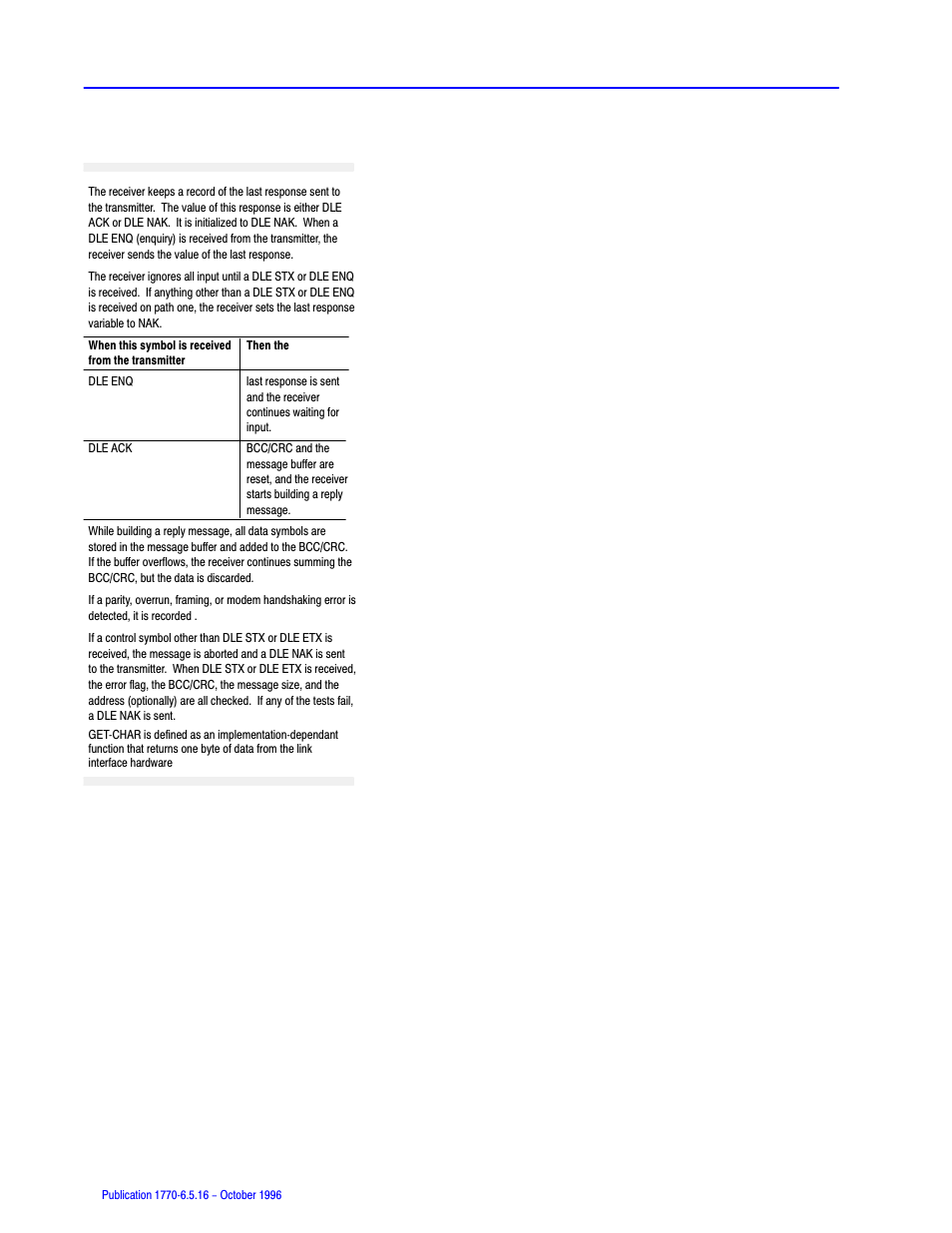 The receiver keeps a record of the last response sent to the transmitter. The value of this response is either DLE ACK or DLE NAK. It is initialized to DLE NAK. When a DLE ENQ (enquiry) is received from the transmitter, the receiver sends the value of the last response.

The receiver ignores all input until a DLE STX or DLE ENQ is received. If anything other than a DLE STX or DLE ENQ is received on path one, the receiver sets the last response variable to NAK.

| When this symbol is received from the transmitter | Then the |
|---|---|
| DLE ENQ | last response is sent and the receiver continues waiting for input. |
| DLE ACK | BCC/CRC and the message buffer are reset, and the receiver starts building a reply message. |

While building a reply message, all data symbols are stored in the message buffer and added to the BCC/CRC. If the buffer overflows, the receiver continues summing the BCC/CRC, but the data is discarded.

If a parity, overrun, framing, or modem handshaking error is detected, it is recorded .

If a control symbol other than DLE STX or DLE ETX is received, the message is aborted and a DLE NAK is sent to the transmitter. When DLE STX or DLE ETX is received, the error flag, the BCC/CRC, the message size, and the address (optionally) are all checked. If any of the tests fail, a DLE NAK is sent.

GET-CHAR is defined as an implementation-dependant function that returns one byte of data from the link interface hardware

Publication 1770-6.5.16 – October 1996